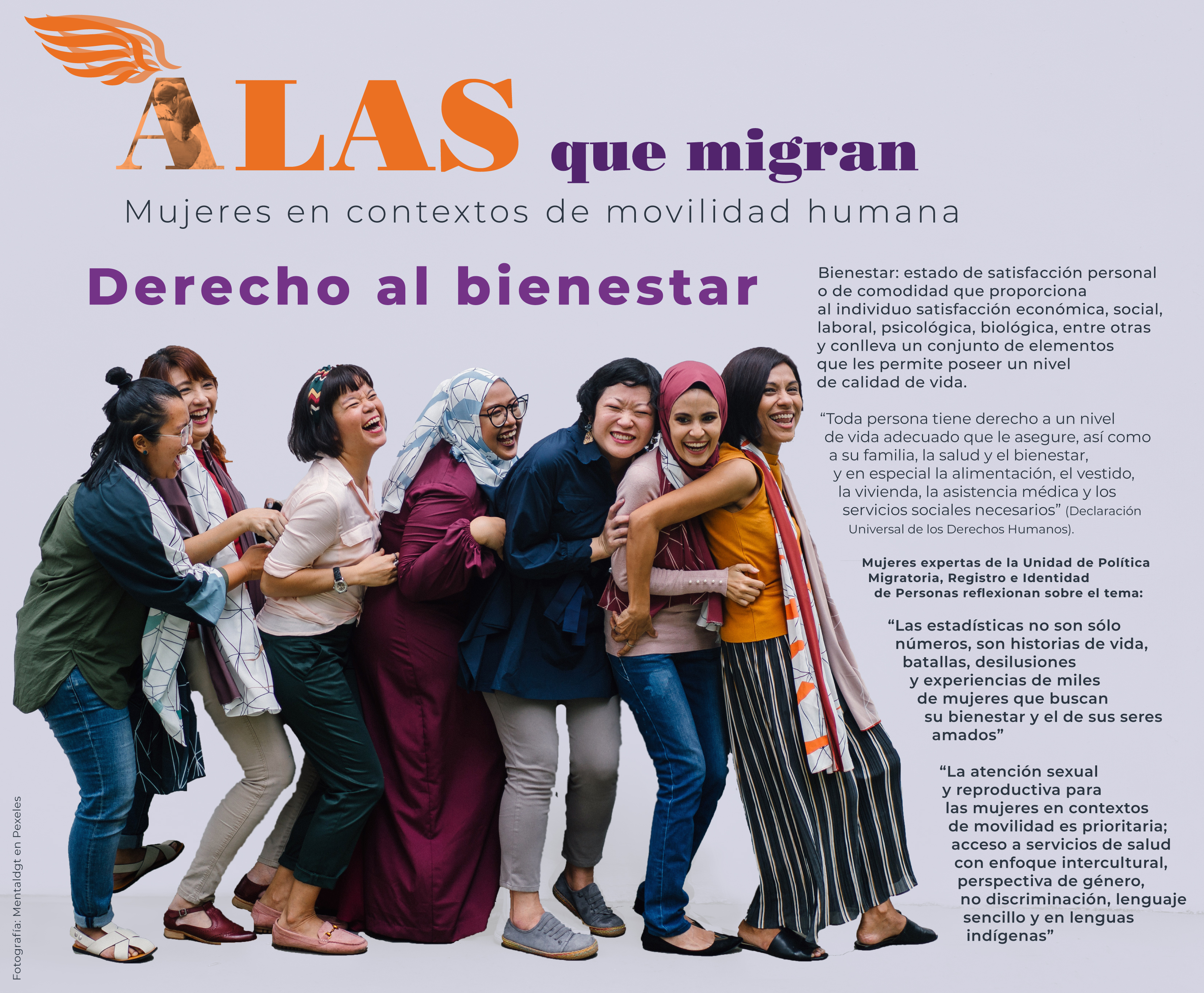 ALAS que migran

Mujeres en contextos de movilidad humana

Derecho al bienestar

Bienestar: estado de satisfacción personal o de comodidad que proporciona al individuo satisfacción económica, social, laboral, psicológica, biológica, entre otras y conlleva un conjunto de elementos que les permite poseer un nivel de calidad de vida.

"Toda persona tiene derecho a un nivel de vida adecuado que le asegure, así como a su familia, la salud y el bienestar, y en especial la alimentación, el vestido, la vivienda, la asistencia médica y los servicios sociales necesarios" (Declaración Universal de los Derechos Humanos).

Mujeres expertas de la Unidad de Política Migratoria, Registro e Identidad de Personas reflexionan sobre el tema:

"Las estadísticas no son sólo números, son historias de vida, batallas, desilusiones y experiencias de miles de mujeres que buscan su bienestar y el de sus seres amados"

"La atención sexual y reproductiva para las mujeres en contextos de movilidad es prioritaria; acceso a servicios de salud con enfoque intercultural, perspectiva de género, no discriminación, lenguaje sencillo y en lenguas indígenas"

Fotografía: Mentaldgt en Pexeles